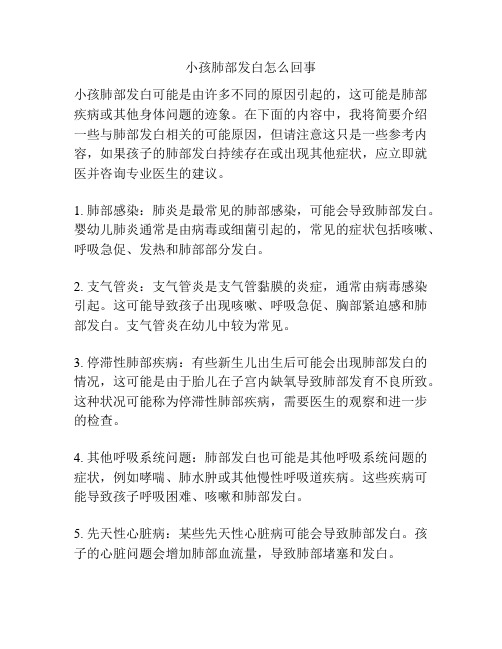 小孩肺部发白怎么回事

小孩肺部发白可能是由许多不同的原因引起的，这可能是肺部疾病或其他身体问题的迹象。在下面的内容中，我将简要介绍一些与肺部发白相关的可能原因，但请注意这只是一些参考内容，如果孩子的肺部发白持续存在或出现其他症状，应立即就医并咨询专业医生的建议。

1. 肺部感染：肺炎是最常见的肺部感染，可能会导致肺部发白。婴幼儿肺炎通常是由病毒或细菌引起的，常见的症状包括咳嗽、呼吸急促、发热和肺部部分发白。

2. 支气管炎：支气管炎是支气管黏膜的炎症，通常由病毒感染引起。这可能导致孩子出现咳嗽、呼吸急促、胸部紧迫感和肺部发白。支气管炎在幼儿中较为常见。

3. 停滞性肺部疾病：有些新生儿出生后可能会出现肺部发白的情况，这可能是由于胎儿在子宫内缺氧导致肺部发育不良所致。这种状况可能称为停滞性肺部疾病，需要医生的观察和进一步的检查。

4. 其他呼吸系统问题：肺部发白也可能是其他呼吸系统问题的症状，例如哮喘、肺水肿或其他慢性呼吸道疾病。这些疾病可能导致孩子呼吸困难、咳嗽和肺部发白。

5. 先天性心脏病：某些先天性心脏病可能会导致肺部发白。孩子的心脏问题会增加肺部血流量，导致肺部堵塞和发白。